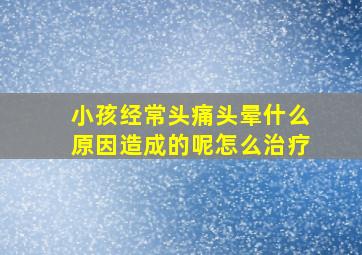 小孩经常头痛头晕什么原因造成的呢怎么治疗